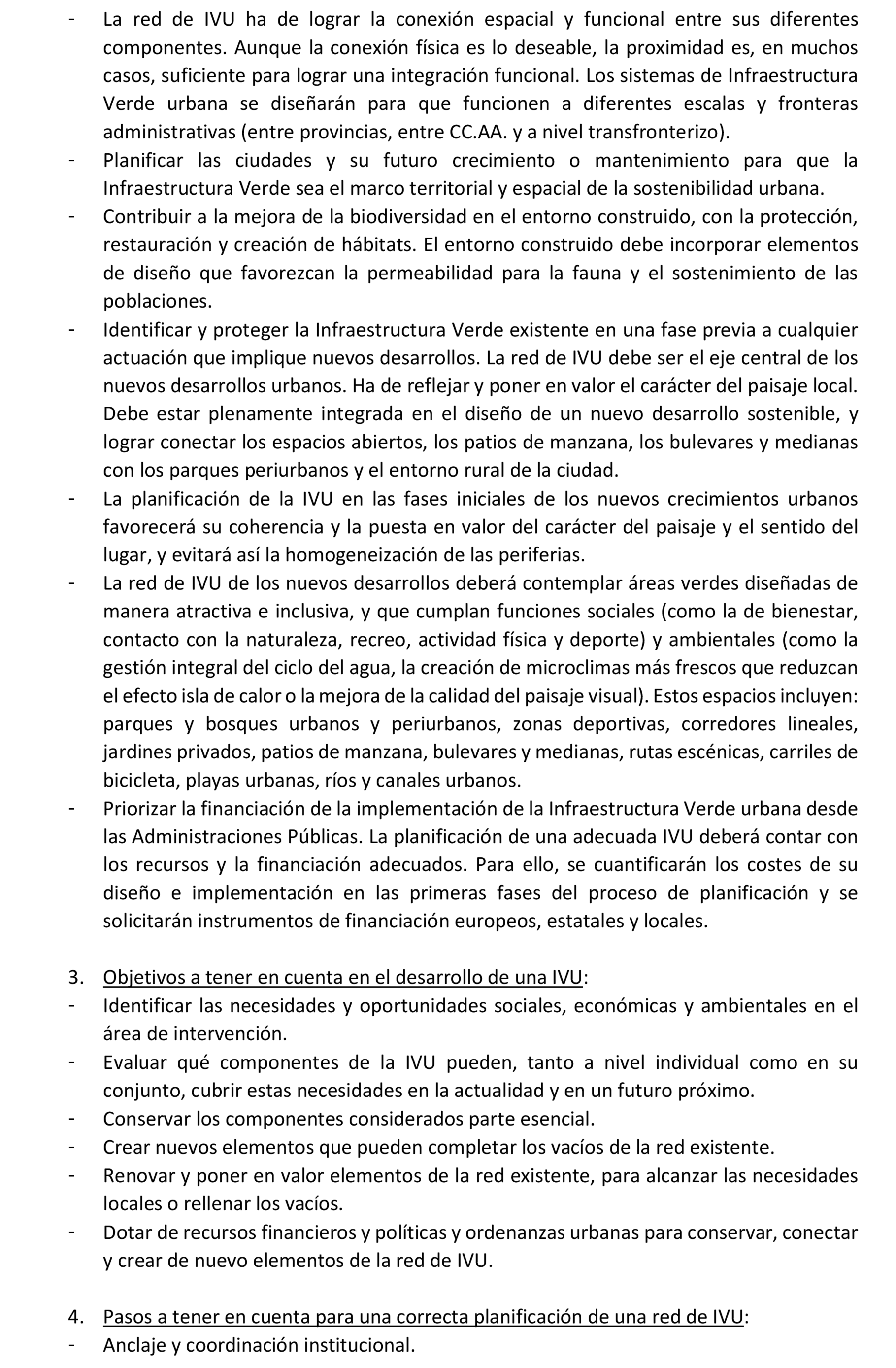 - La red de IVU ha de lograr la conexión espacial y funcional entre sus diferentes componentes. Aunque la conexión física es lo deseable, la proximidad es, en muchos casos, suficiente para lograr una integración funcional. Los sistemas de Infraestructura Verde urbana se diseñarán para que funcionen a diferentes escalas y fronteras administrativas (entre provincias, entre CC.AA. y a nivel transfronterizo).
- Planificar las ciudades y su futuro crecimiento o mantenimiento para que la Infraestructura Verde sea el marco territorial y espacial de la sostenibilidad urbana.
- Contribuir a la mejora de la biodiversidad en el entorno construido, con la protección, restauración y creación de hábitats. El entorno construido debe incorporar elementos de diseño que favorezcan la permeabilidad para la fauna y el sostenimiento de las poblaciones.
- Identificar y proteger la Infraestructura Verde existente en una fase previa a cualquier actuación que implique nuevos desarrollos. La red de IVU debe ser el eje central de los nuevos desarrollos urbanos. Ha de reflejar y poner en valor el carácter del paisaje local. Debe estar plenamente integrada en el diseño de un nuevo desarrollo sostenible, y lograr conectar los espacios abiertos, los patios de manzana, los bulevares y medianas con los parques periurbanos y el entorno rural de la ciudad.
- La planificación de la IVU en las fases iniciales de los nuevos crecimientos urbanos favorecerá su coherencia y la puesta en valor del carácter del paisaje y el sentido del lugar, y evitará así la homogeneización de las periferias.
- La red de IVU de los nuevos desarrollos deberá contemplar áreas verdes diseñadas de manera atractiva e inclusiva, y que cumplan funciones sociales (como la de bienestar, contacto con la naturaleza, recreo, actividad física y deporte) y ambientales (como la gestión integral del ciclo del agua, la creación de microclimas más frescos que reduzcan el efecto isla de calor o la mejora de la calidad del paisaje visual). Estos espacios incluyen: parques y bosques urbanos y periurbanos, zonas deportivas, corredores lineales, jardines privados, patios de manzana, bulevares y medianas, rutas escénicas, carriles de bicicleta, playas urbanas, ríos y canales urbanos.
- Priorizar la financiación de la implementación de la Infraestructura Verde urbana desde las Administraciones Públicas. La planificación de una adecuada IVU deberá contar con los recursos y la financiación adecuados. Para ello, se cuantificarán los costes de su diseño e implementación en las primeras fases del proceso de planificación y se solicitarán instrumentos de financiación europeos, estatales y locales.

3. Objetivos a tener en cuenta en el desarrollo de una IVU:
- Identificar las necesidades y oportunidades sociales, económicas y ambientales en el área de intervención.
- Evaluar qué componentes de la IVU pueden, tanto a nivel individual como en su conjunto, cubrir estas necesidades en la actualidad y en un futuro próximo.
- Conservar los componentes considerados parte esencial.
- Crear nuevos elementos que pueden completar los vacíos de la red existente.
- Renovar y poner en valor elementos de la red existente, para alcanzar las necesidades locales o rellenar los vacíos.
- Dotar de recursos financieros y políticas y ordenanzas urbanas para conservar, conectar y crear de nuevo elementos de la red de IVU.

4. Pasos a tener en cuenta para una correcta planificación de una red de IVU:
- Anclaje y coordinación institucional.